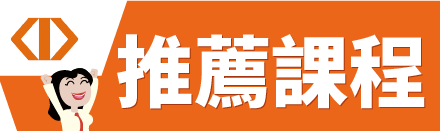 推薦課程